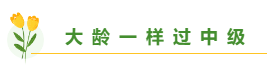 大龄一样过中级